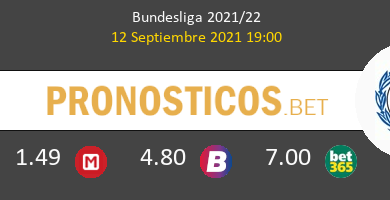 Bundesliga 2021/22
12 Septiembre 2021 19:00

PRONOSTICOS.BET

1.49 M 4.80 B 7.00 bet365